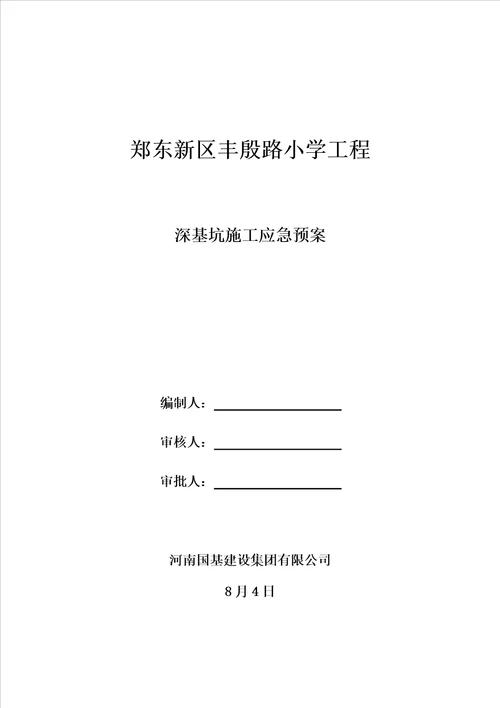 郑东新区丰殷路小学工程

深基坑施工应急预案

编制人：

审核人：

审批人：

河南国基建设集团有限公司

8月4日